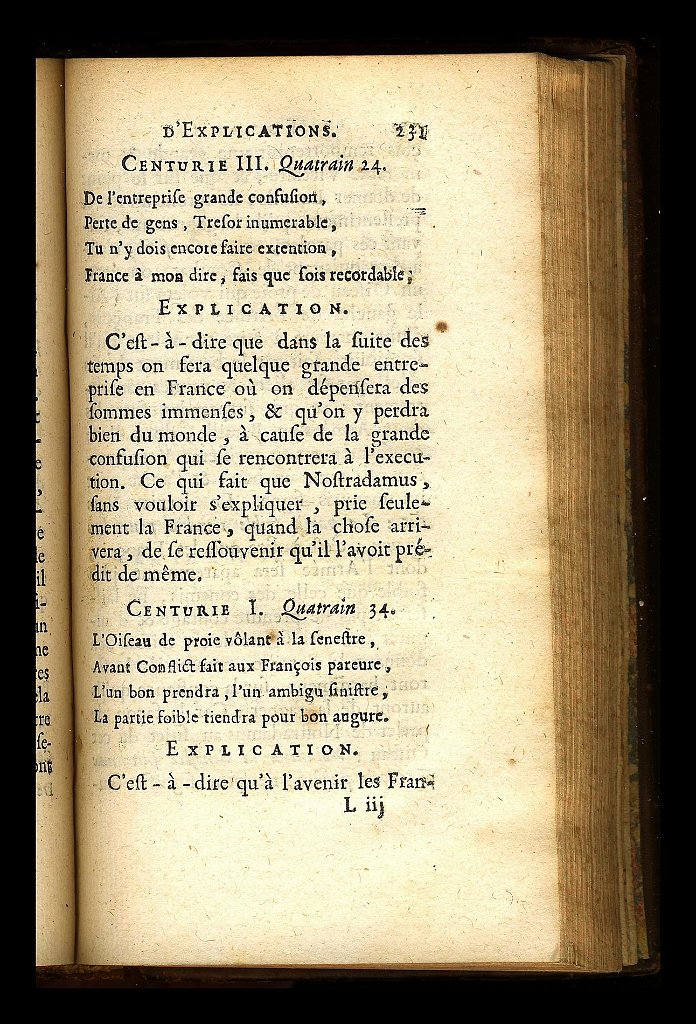 D'EXPLICATIONS. 231

CENTURIE III. Quatrain 24.

De l'entreprise grande confusion,
Perte de gens, Tresor inumerable,
Tu n'y dois encore faire extention,
France à mon dire, fais que sois recordable;

EXPLICATION.

C'est-à-dire que dans la suite des temps on fera quelque grande entreprise en France où on dépensera des sommes immenses, & qu'on y perdra bien du monde, à cause de la grande confusion qui se rencontrera à l'execution. Ce qui fait que Nostradamus, sans vouloir s'expliquer, prie seulement la France, quand la chose arrivera, de se ressouvenir qu'il l'avoit prédit de même.

CENTURIE I. Quatrain 34.

L'Oiseau de proie vôlant à la senestre,
Avant Conflict fait aux François pareure,
L'un bon prendra, l'un ambigu sinistre,
La partie foible tiendra pour bon augure.

EXPLICATION.

C'est-à-dire qu'à l'avenir les Fran-
L iij